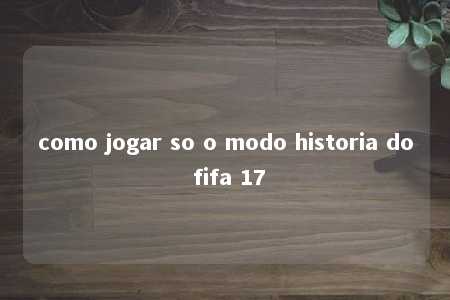 como jogar so o modo historia do fifa 17